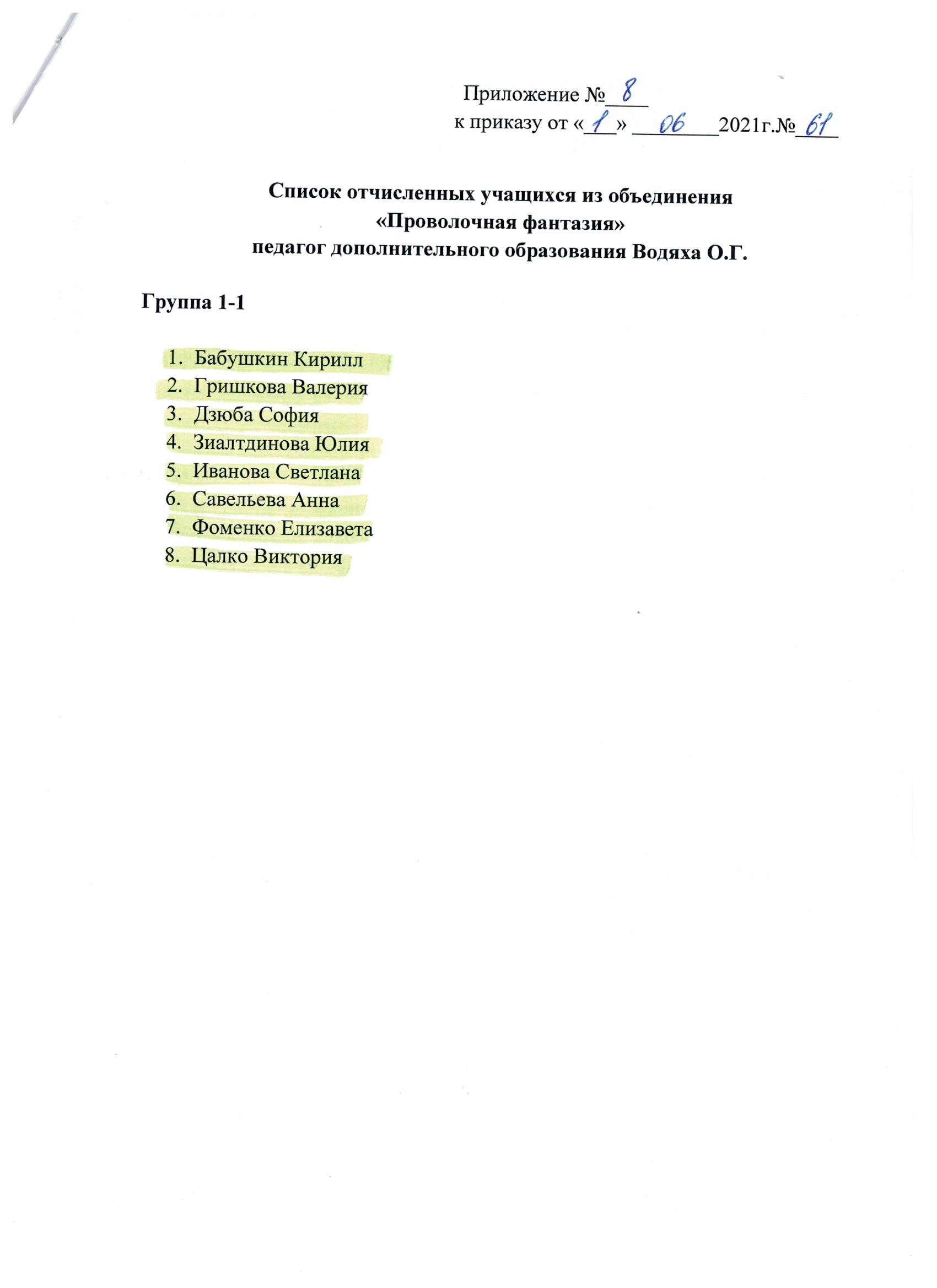 Приложение №8
к приказу от «1» 06 2021г.№61

Список отчисленных учащихся из объединения
«Проволочная фантазия»
педагог дополнительного образования Водяха О.Г.

Группа 1-1

1. Бабушкин Кирилл
2. Гришкова Валерия
3. Дзюба София
4. Зиалтдинова Юлия
5. Иванова Светлана
6. Савельева Анна
7. Фоменко Елизавета
8. Цалко Виктория